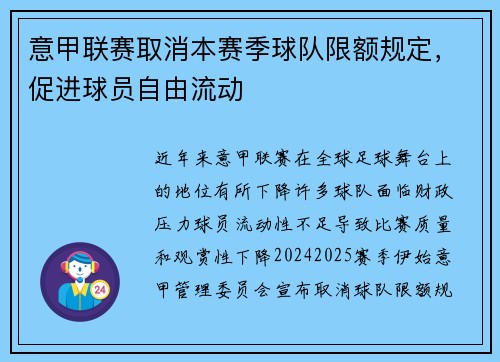 意甲联赛取消本赛季球队限额规定，促进球员自由流动

近年来意甲联赛在全球足球舞台上的地位有所下降许多球队面临财政压力球员流动性不足导致比赛质量和观赏性下降20242025赛季伊始意甲管理委员会宣布取消球队限额规

24